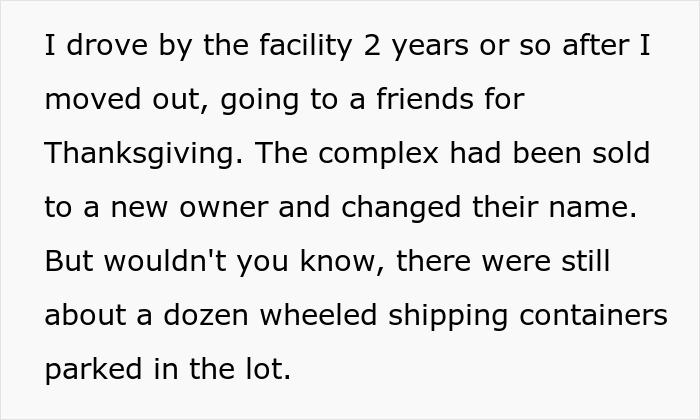 I drove by the facility 2 years or so after I moved out, going to a friends for Thanksgiving. The complex had been sold to a new owner and changed their name. But wouldn't you know, there were still about a dozen wheeled shipping containers parked in the lot.